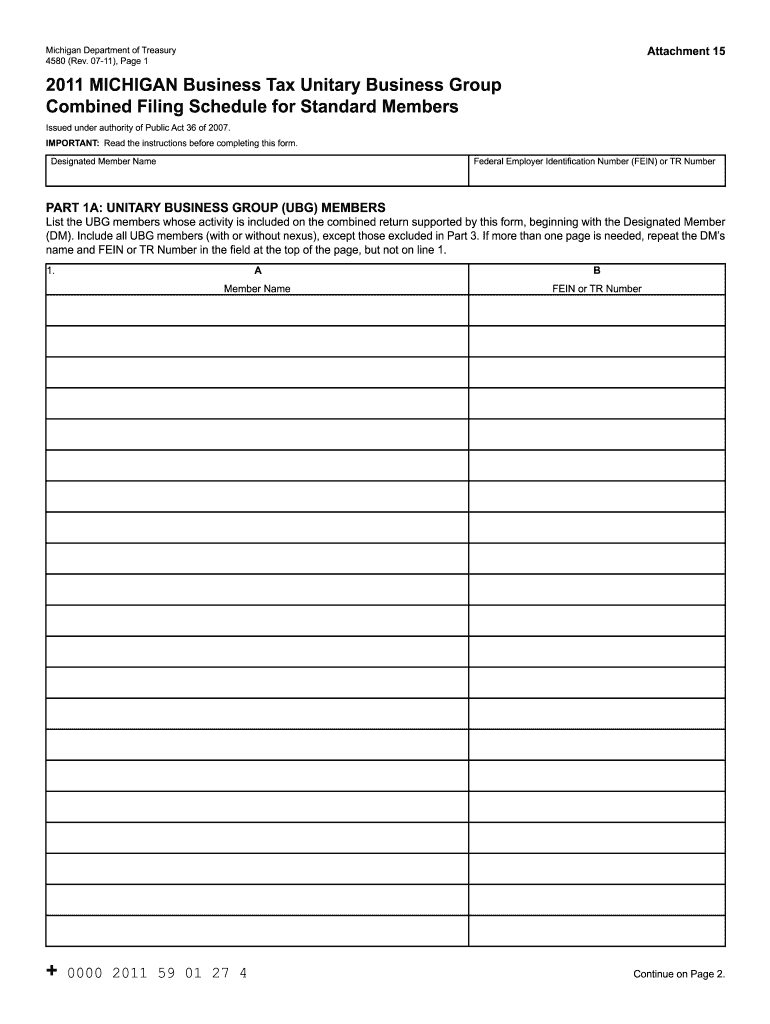 Michigan Department of Treasury
4580 (Rev. 07-11), Page 1

Attachment 15

2011 MICHIGAN Business Tax Unitary Business Group Combined Filing Schedule for Standard Members

Issued under authority of Public Act 36 of 2007.

IMPORTANT: Read the instructions before completing this form.

| Designated Member Name | Federal Employer Identification Number (FEIN) or TR Number |
|---|---|
| | |

PART 1A: UNITARY BUSINESS GROUP (UBG) MEMBERS

List the UBG members whose activity is included on the combined return supported by this form, beginning with the Designated Member (DM). Include all UBG members (with or without nexus), except those excluded in Part 3. If more than one page is needed, repeat the DM's name and FEIN or TR Number in the field at the top of the page, but not on line 1.

| 1. A Member Name | B FEIN or TR Number |
|---|---|
| | |
| | |
| | |
| | |
| | |
| | |
| | |
| | |
| | |
| | |
| | |
| | |
| | |
| | |
| | |
| | |
| | |
| | |
| | |
| | |
| | |

+ 0000 2011 59 01 27 4

Continue on Page 2.